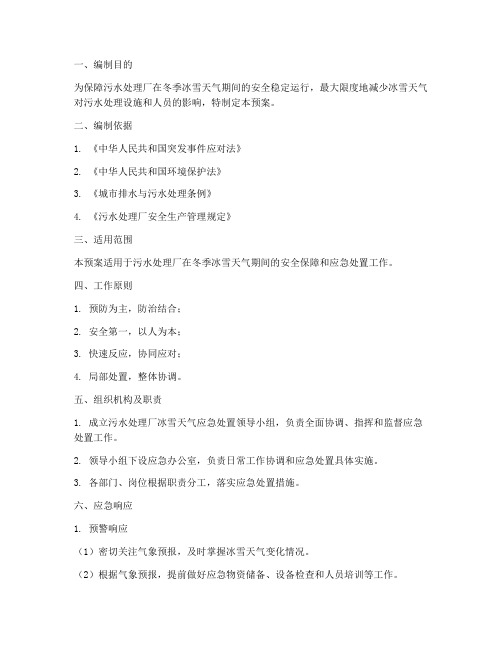 一、编制目的

为保障污水处理厂在冬季冰雪天气期间的安全稳定运行，最大限度地减少冰雪天气对污水处理设施和人员的影响，特制定本预案。

二、编制依据

1. 《中华人民共和国突发事件应对法》

2. 《中华人民共和国环境保护法》

3. 《城市排水与污水处理条例》

4. 《污水处理厂安全生产管理规定》

三、适用范围

本预案适用于污水处理厂在冬季冰雪天气期间的安全保障和应急处置工作。

四、工作原则

1. 预防为主，防治结合；

2. 安全第一，以人为本；

3. 快速反应，协同应对；

4. 局部处置，整体协调。

五、组织机构及职责

1. 成立污水处理厂冰雪天气应急处置领导小组，负责全面协调、指挥和监督应急处置工作。

2. 领导小组下设应急办公室，负责日常工作协调和应急处置具体实施。

3. 各部门、岗位根据职责分工，落实应急处置措施。

六、应急响应

1. 预警响应

（1）密切关注气象预报，及时掌握冰雪天气变化情况。

（2）根据气象预报，提前做好应急物资储备、设备检查和人员培训等工作。